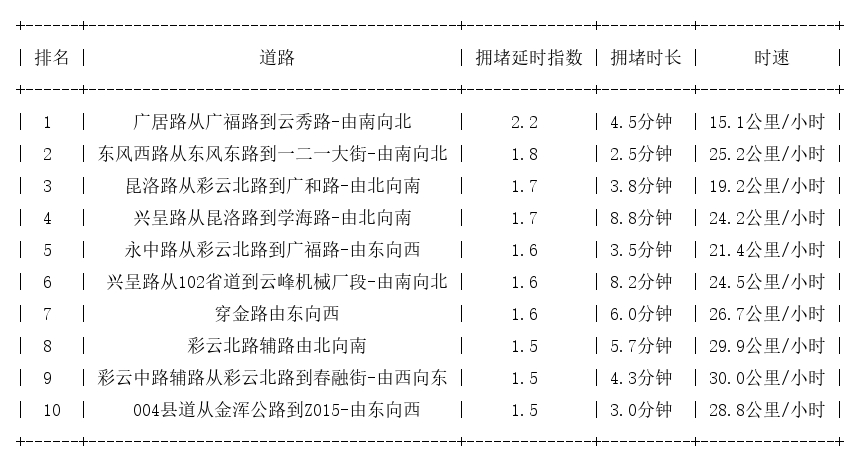 | 排名 | 道路 | 拥堵延时指数 | 拥堵时长 | 时速 |
|---|---|---|---|---|
| 1 | 广居路从广福路到云秀路-由南向北 | 2.2 | 4.5分钟 | 15.1公里/小时 |
| 2 | 东风西路从东风东路到一二一大街-由南向北 | 1.8 | 2.5分钟 | 25.2公里/小时 |
| 3 | 昆洛路从彩云北路到广和路-由北向南 | 1.7 | 3.8分钟 | 19.2公里/小时 |
| 4 | 兴呈路从昆洛路到学海路-由北向南 | 1.7 | 8.8分钟 | 24.2公里/小时 |
| 5 | 永中路从彩云北路到广福路-由东向西 | 1.6 | 3.5分钟 | 21.4公里/小时 |
| 6 | 兴呈路从102省道到云峰机械厂段-由南向北 | 1.6 | 8.2分钟 | 24.5公里/小时 |
| 7 | 穿金路由东向西 | 1.6 | 6.0分钟 | 26.7公里/小时 |
| 8 | 彩云北路辅路由北向南 | 1.5 | 5.7分钟 | 29.9公里/小时 |
| 9 | 彩云中路辅路从彩云北路到春融街-由西向东 | 1.5 | 4.3分钟 | 30.0公里/小时 |
| 10 | 004县道从金浑公路到Z015-由东向西 | 1.5 | 3.0分钟 | 28.8公里/小时 |